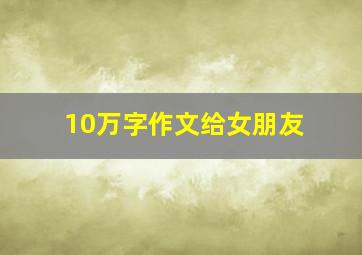 10万字作文给女朋友